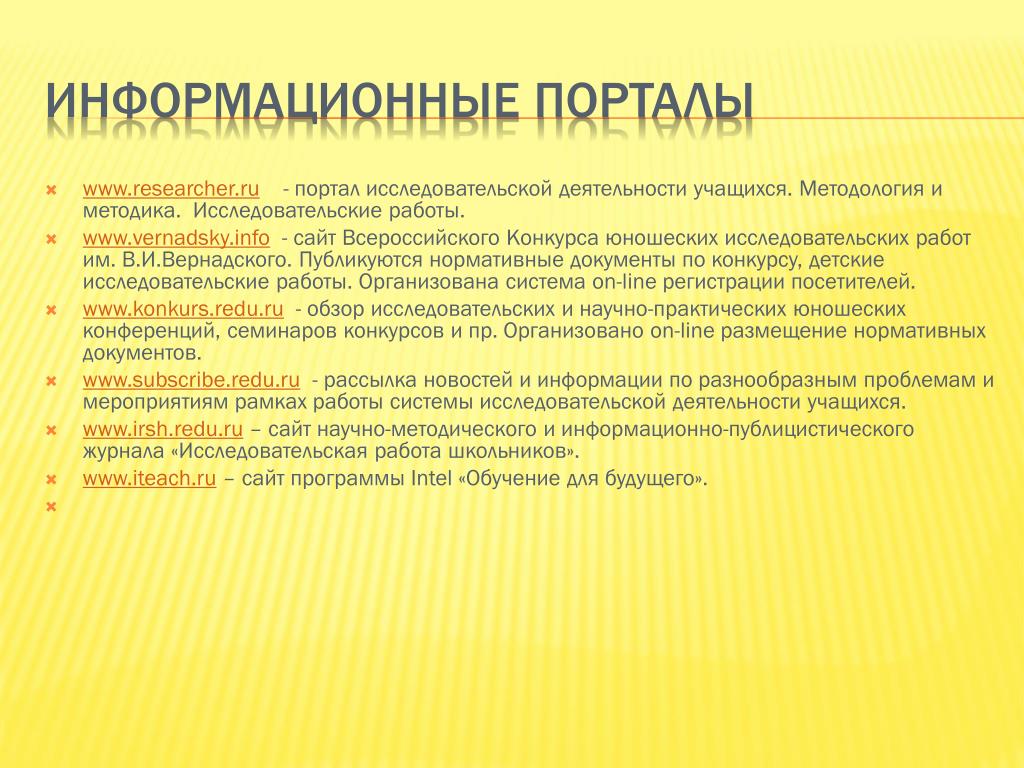 ИНФОРМАЦИОННЫЕ ПОРТАЛЫ

www.researcher.ru - портал исследовательской деятельности учащихся. Методология и методика. Исследовательские работы.

www.vernadsky.info - сайт Всероссийского Конкурса юношеских исследовательских работ им. В.И.Вернадского. Публикуются нормативные документы по конкурсу, детские исследовательские работы. Организована система on-line регистрации посетителей.

www.konkurs.redu.ru - обзор исследовательских и научно-практических юношеских конференций, семинаров конкурсов и пр. Организовано on-line размещение нормативных документов.

www.subscribe.redu.ru - рассылка новостей и информации по разнообразным проблемам и мероприятиям рамках работы системы исследовательской деятельности учащихся.

www.irsh.redu.ru – сайт научно-методического и информационно-публицистического журнала «Исследовательская работа школьников».

www.iteach.ru – сайт программы Intel «Обучение для будущего».